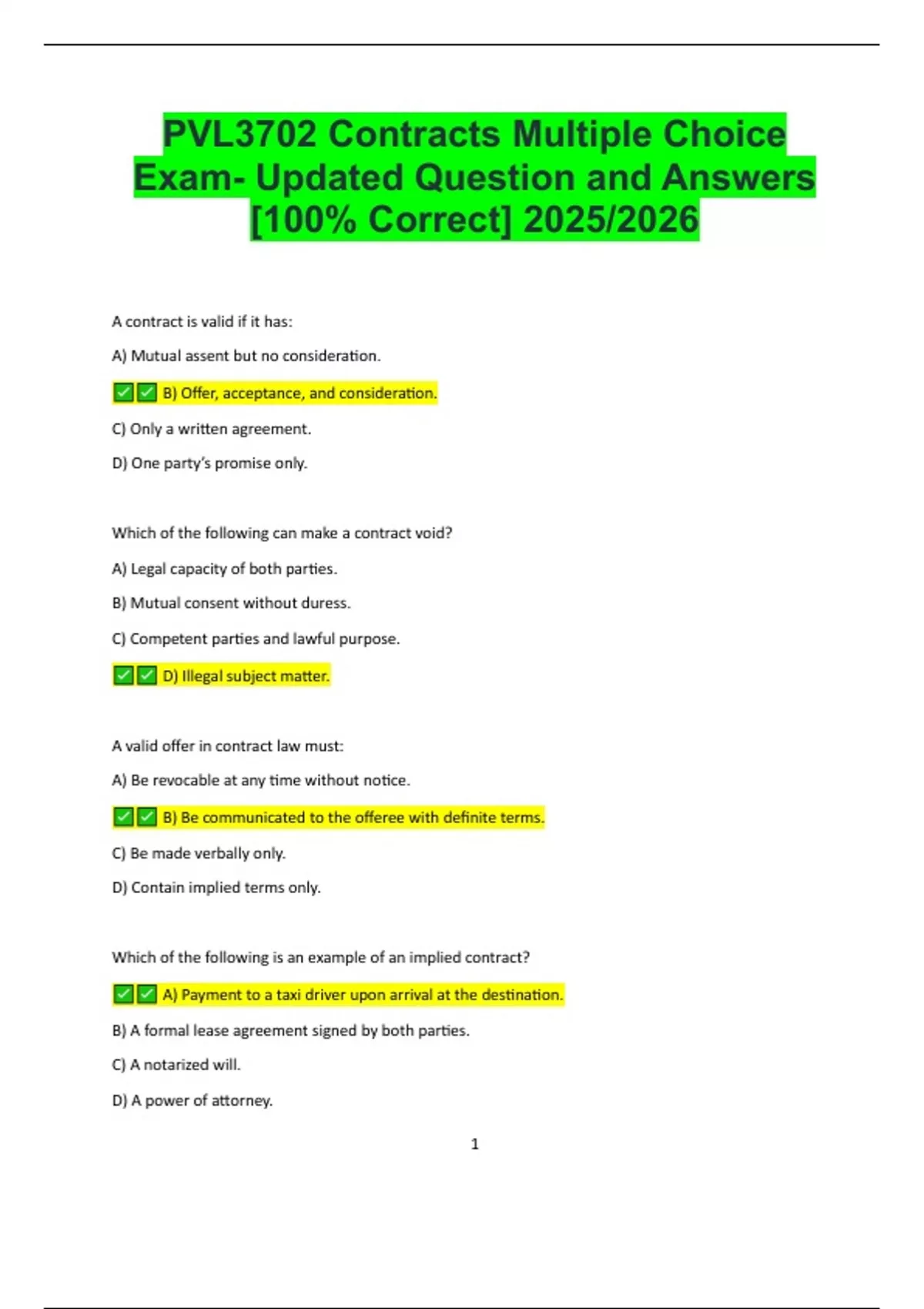 PVL3702 Contracts Multiple Choice Exam- Updated Question and Answers [100% Correct] 2025/2026

A contract is valid if it has:

A) Mutual assent but no consideration.

✅✅ B) Offer, acceptance, and consideration.

C) Only a written agreement.

D) One party's promise only.

Which of the following can make a contract void?

A) Legal capacity of both parties.

B) Mutual consent without duress.

C) Competent parties and lawful purpose.

✅✅ D) Illegal subject matter.

A valid offer in contract law must:

A) Be revocable at any time without notice.

✅✅ B) Be communicated to the offeree with definite terms.

C) Be made verbally only.

D) Contain implied terms only.

Which of the following is an example of an implied contract?

✅✅ A) Payment to a taxi driver upon arrival at the destination.

B) A formal lease agreement signed by both parties.

C) A notarized will.

D) A power of attorney.

1